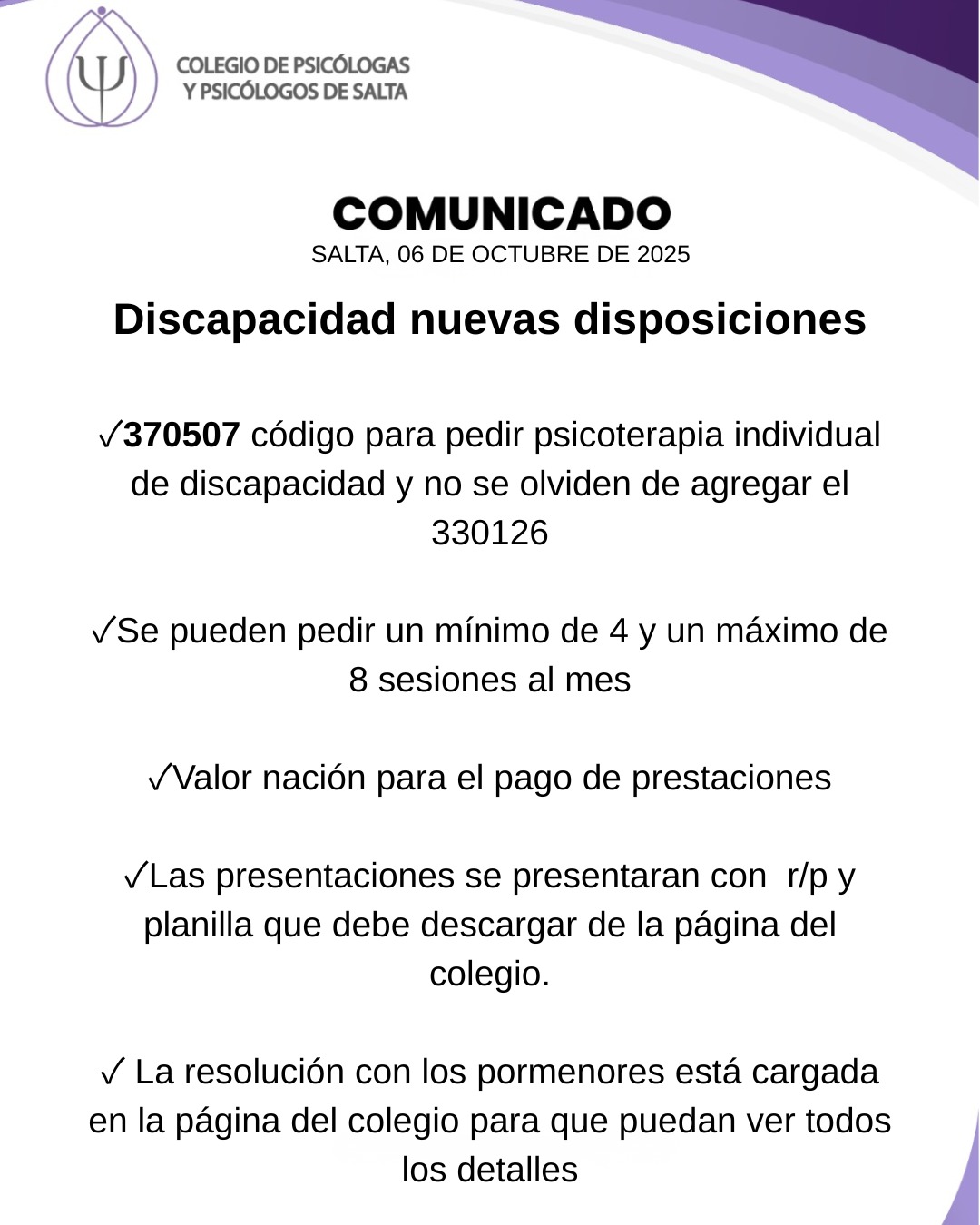 COLEGIO DE PSICÓLOGAS Y PSICÓLOGOS DE SALTA

COMUNICADO

SALTA, 06 DE OCTUBRE DE 2025

Discapacidad nuevas disposiciones

✓370507 código para pedir psicoterapia individual de discapacidad y no se olviden de agregar el 330126

✓Se pueden pedir un mínimo de 4 y un máximo de 8 sesiones al mes

✓Valor nación para el pago de prestaciones

✓Las presentaciones se presentaran con r/p y planilla que debe descargar de la página del colegio.

✓ La resolución con los pormenores está cargada en la página del colegio para que puedan ver todos los detalles